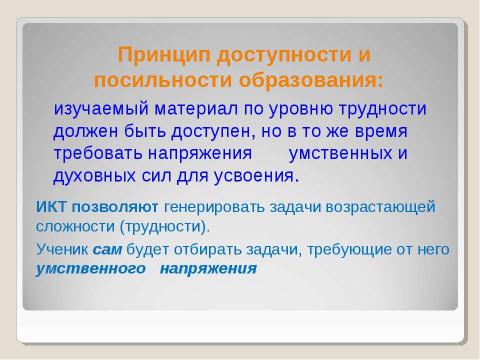 Принцип доступности и посильности образования:

изучаемый материал по уровню трудности должен быть доступен, но в то же время требовать напряжения умственных и духовных сил для усвоения.

ИКТ позволяют генерировать задачи возрастающей сложности (трудности).

Ученик сам будет отбирать задачи, требующие от него умственного напряжения